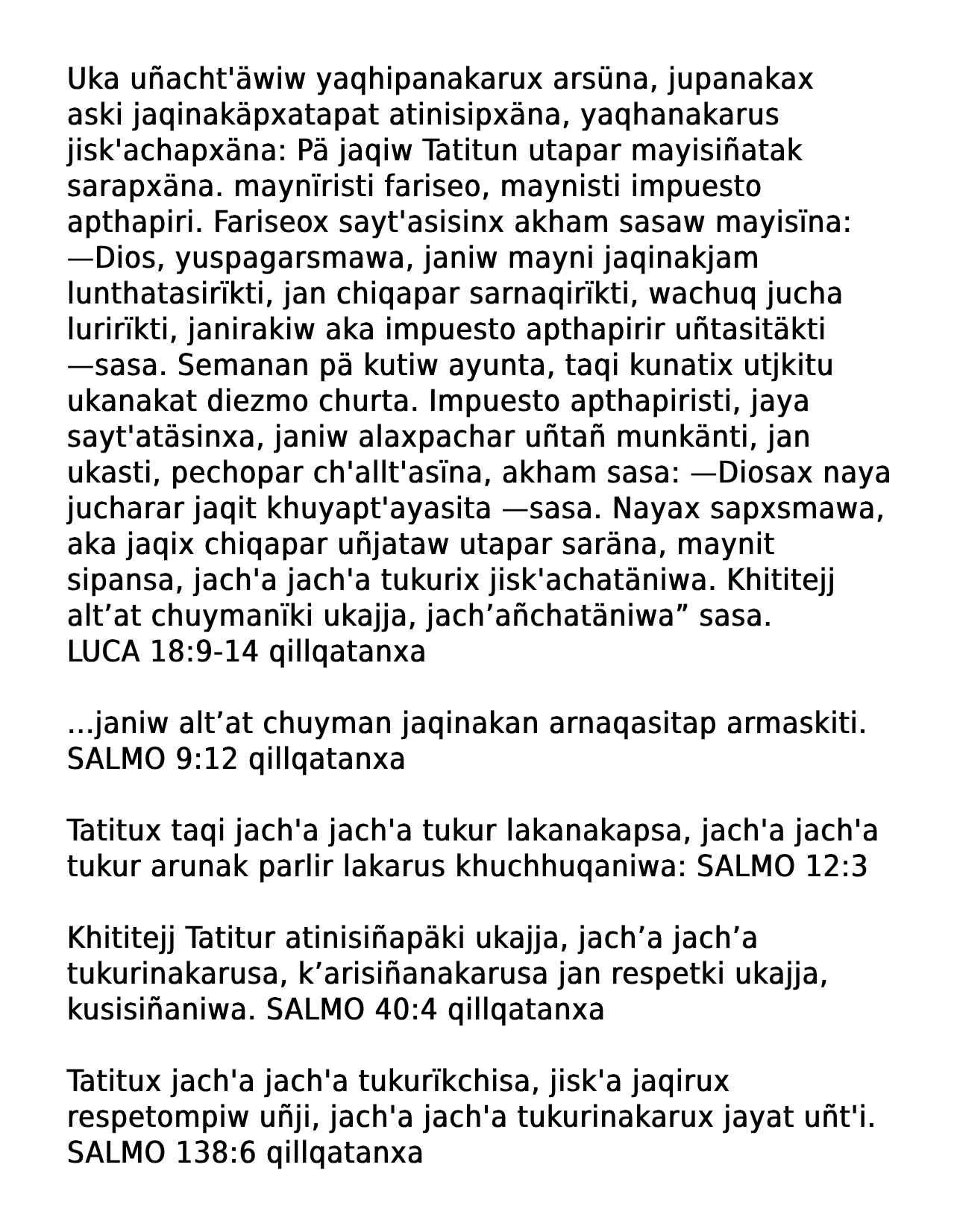 Uka uñacht'äwiw yaqhipanakarux arsüna, jupanakax aski jaqinakäpxatapat atinisipxäna, yaqhanakarus jisk'achapxäna: Pä jaqiw Tatitun utapar mayisiñatak sarapxäna. maynïristi fariseo, maynisti impuesto apthapiri. Fariseox sayt'asisinx akham sasaw mayisïna: —Dios, yuspagarsmawa, janiw mayni jaqinakjam lunthatasirïkti, jan chiqapar sarnaqirïkti, wachuq jucha lurirïkti, janirakiw aka impuesto apthapirir uñtasitäkti —sasa. Semanan pä kutiw ayunta, taqi kunatix utjkitu ukanakat diezmo churta. Impuesto apthapiristi, jaya sayt'atäsinxa, janiw alaxpachar uñtañ munkänti, jan ukasti, pechopar ch'allt'asïna, akham sasa: —Diosax naya jucharar jaqit khuyapt'ayasita —sasa. Nayax sapxsmawa, aka jaqix chiqapar uñjataw utapar saräna, maynit sipansa, jach'a jach'a tukurix jisk'achatäniwa. Khititejj alt’at chuymanïki ukajja, jach’añchatäniwa” sasa.
LUCA 18:9-14 qillqatanxa

...janiw alt’at chuyman jaqinakan arnaqasitap armaskiti.
SALMO 9:12 qillqatanxa

Tatitux taqi jach'a jach'a tukur lakanakapsa, jach'a jach'a tukur arunak parlir lakarus khuchhuqaniwa: SALMO 12:3

Khititejj Tatitur atinisiñapäki ukajja, jach’a jach’a tukurinakarusa, k’arisiñanakarusa jan respetki ukajja, kusisiñaniwa. SALMO 40:4 qillqatanxa

Tatitux jach'a jach'a tukurïkchisa, jisk'a jaqirux respetompiw uñji, jach'a jach'a tukurinakarux jayat uñt'i.
SALMO 138:6 qillqatanxa